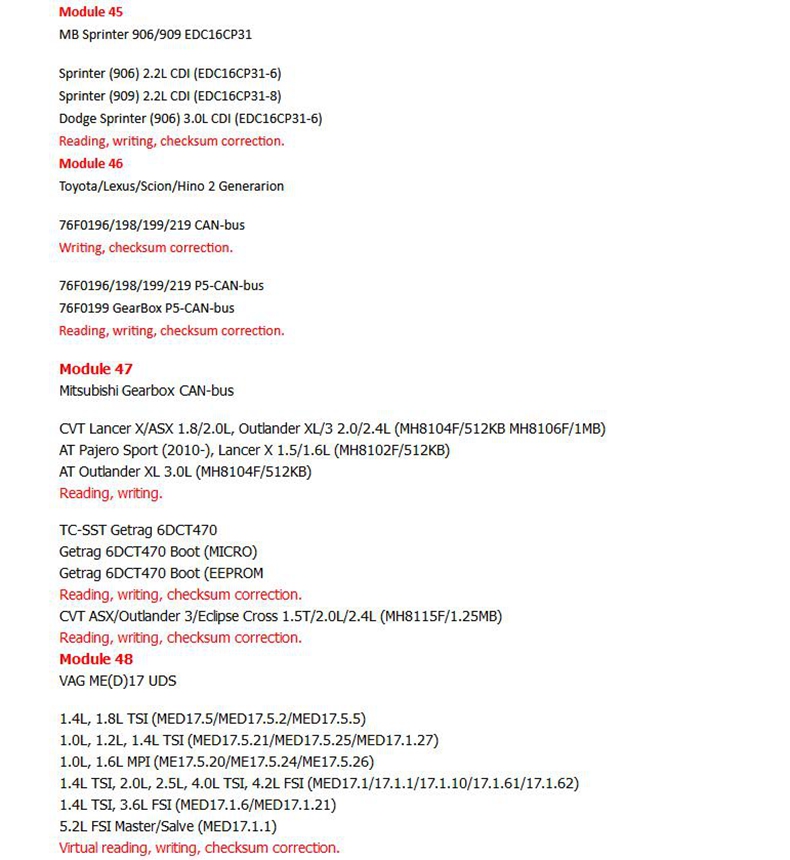 Module 45
MB Sprinter 906/909 EDC16CP31

Sprinter (906) 2.2L CDI (EDC16CP31-6)
Sprinter (909) 2.2L CDI (EDC16CP31-8)
Dodge Sprinter (906) 3.0L CDI (EDC16CP31-6)
Reading, writing, checksum correction.
Module 46
Toyota/Lexus/Scion/Hino 2 Generarion

76F0196/198/199/219 CAN-bus
Writing, checksum correction.

76F0196/198/199/219 P5-CAN-bus
76F0199 GearBox P5-CAN-bus
Reading, writing, checksum correction.

Module 47
Mitsubishi Gearbox CAN-bus

CVT Lancer X/ASX 1.8/2.0L, Outlander XL/3 2.0/2.4L (MH8104F/512KB MH8106F/1MB)
AT Pajero Sport (2010-), Lancer X 1.5/1.6L (MH8102F/512KB)
AT Outlander XL 3.0L (MH8104F/512KB)
Reading, writing.

TC-SST Getrag 6DCT470
Getrag 6DCT470 Boot (MICRO)
Getrag 6DCT470 Boot (EEPROM
Reading, writing, checksum correction.
CVT ASX/Outlander 3/Eclipse Cross 1.5T/2.0L/2.4L (MH8115F/1.25MB)
Reading, writing, checksum correction.
Module 48
VAG ME(D)17 UDS

1.4L, 1.8L TSI (MED17.5/MED17.5.2/MED17.5.5)
1.0L, 1.2L, 1.4L TSI (MED17.5.21/MED17.5.25/MED17.1.27)
1.0L, 1.6L MPI (ME17.5.20/ME17.5.24/ME17.5.26)
1.4L TSI, 2.0L, 2.5L, 4.0L TSI, 4.2L FSI (MED17.1/17.1.1/17.1.10/17.1.61/17.1.62)
1.4L TSI, 3.6L FSI (MED17.1.6/MED17.1.21)
5.2L FSI Master/Salve (MED17.1.1)
Virtual reading, writing, checksum correction.